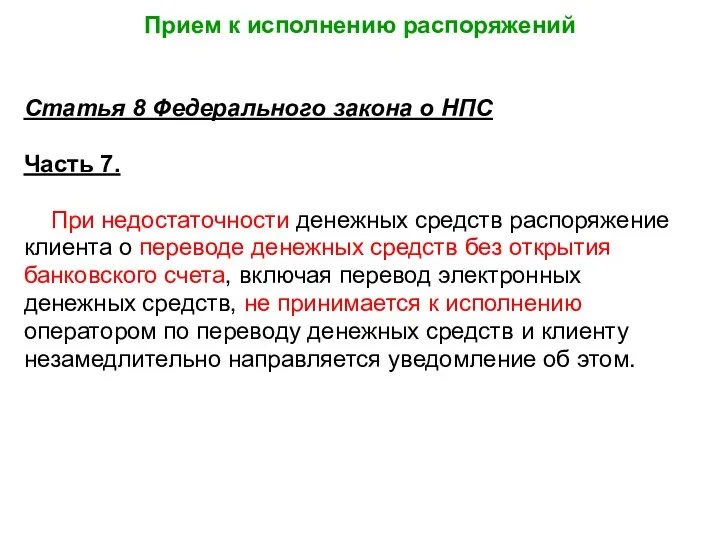 Прием к исполнению распоряжений

Статья 8 Федерального закона о НПС

Часть 7.

При недостаточности денежных средств распоряжение клиента о переводе денежных средств без открытия банковского счета, включая перевод электронных денежных средств, не принимается к исполнению оператором по переводу денежных средств и клиенту незамедлительно направляется уведомление об этом.